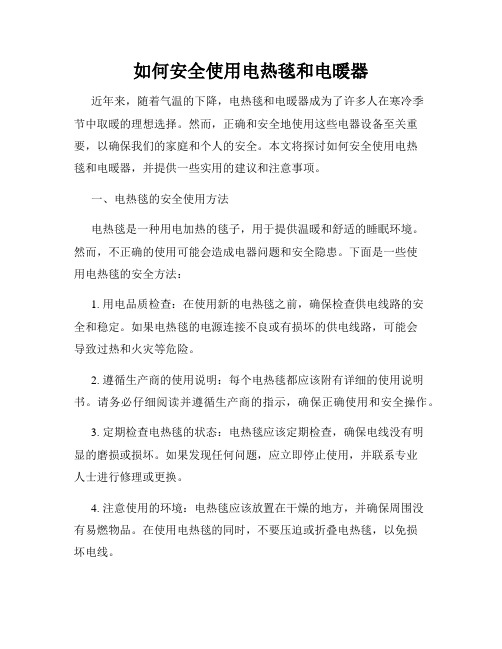 如何安全使用电热毯和电暖器

近年来，随着气温的下降，电热毯和电暖器成为了许多人在寒冷季节中取暖的理想选择。然而，正确和安全地使用这些电器设备至关重要，以确保我们的家庭和个人的安全。本文将探讨如何安全使用电热毯和电暖器，并提供一些实用的建议和注意事项。

一、电热毯的安全使用方法

电热毯是一种用电加热的毯子，用于提供温暖和舒适的睡眠环境。然而，不正确的使用可能会造成电器问题和安全隐患。下面是一些使用电热毯的安全方法：

1. 用电品质检查：在使用新的电热毯之前，确保检查供电线路的安全和稳定。如果电热毯的电源连接不良或有损坏的供电线路，可能会导致过热和火灾等危险。

2. 遵循生产商的使用说明：每个电热毯都应该附有详细的使用说明书。请务必仔细阅读并遵循生产商的指示，确保正确使用和安全操作。

3. 定期检查电热毯的状态：电热毯应该定期检查，确保电线没有明显的磨损或损坏。如果发现任何问题，应立即停止使用，并联系专业人士进行修理或更换。

4. 注意使用的环境：电热毯应该放置在干燥的地方，并确保周围没有易燃物品。在使用电热毯的同时，不要压迫或折叠电热毯，以免损坏电线。